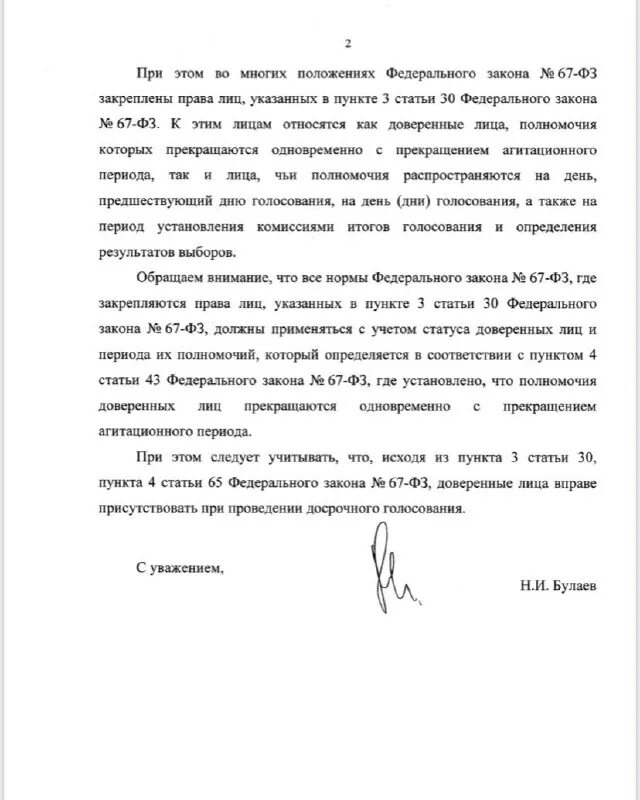 2

При этом во многих положениях Федерального закона № 67-ФЗ закреплены права лиц, указанных в пункте 3 статьи 30 Федерального закона № 67-ФЗ. К этим лицам относятся как доверенные лица, полномочия которых прекращаются одновременно с прекращением агитационного периода, так и лица, чьи полномочия распространяются на день, предшествующий дню голосования, на день (дни) голосования, а также на период установления комиссиями итогов голосования и определения результатов выборов.

Обращаем внимание, что все нормы Федерального закона № 67-ФЗ, где закрепляются права лиц, указанных в пункте 3 статьи 30 Федерального закона № 67-ФЗ, должны применяться с учетом статуса доверенных лиц и периода их полномочий, который определяется в соответствии с пунктом 4 статьи 43 Федерального закона № 67-ФЗ, где установлено, что полномочия доверенных лиц прекращаются одновременно с прекращением агитационного периода.

При этом следует учитывать, что, исходя из пункта 3 статьи 30, пункта 4 статьи 65 Федерального закона № 67-ФЗ, доверенные лица вправе присутствовать при проведении досрочного голосования.

С уважением,

Н.И. Булаев